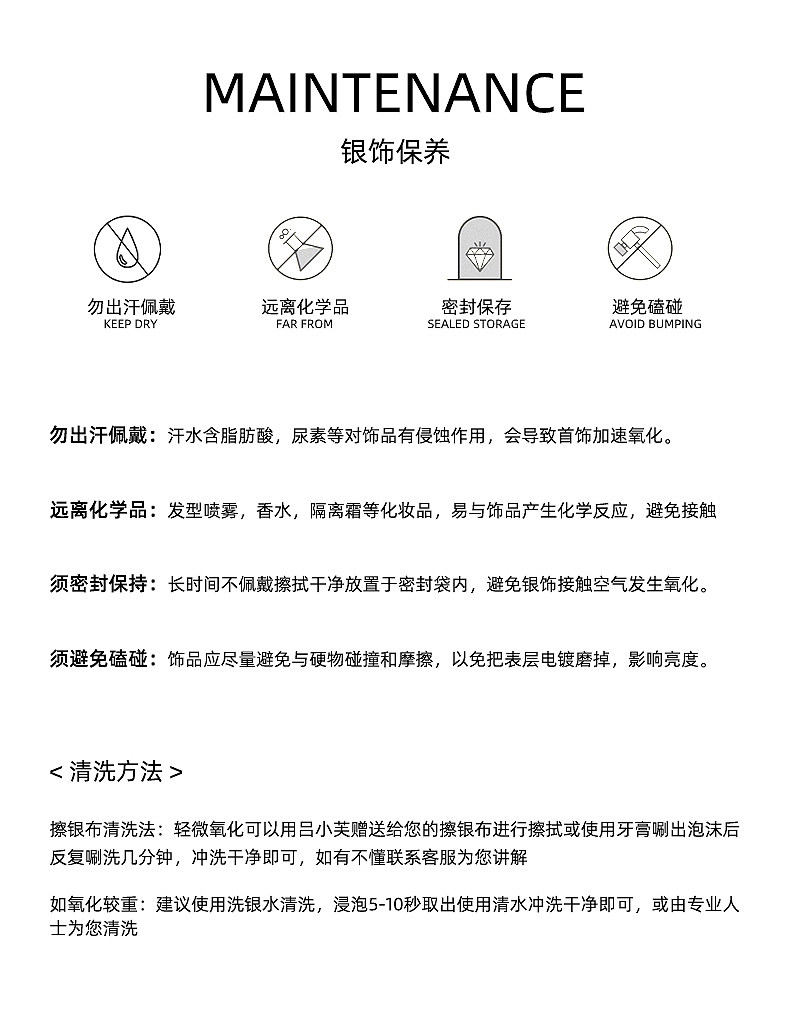 MAINTENANCE
银饰保养

勿出汗佩戴
KEEP DRY

远离化学品
FAR FROM

密封保存
SEALED STORAGE

避免磕碰
AVOID BUMPING

勿出汗佩戴：汗水含脂肪酸，尿素等对饰品有侵蚀作用，会导致首饰加速氧化。

远离化学品：发型喷雾，香水，隔离霜等化妆品，易与饰品产生化学反应，避免接触

须密封保持：长时间不佩戴擦拭干净放置于密封袋内，避免银饰接触空气发生氧化。

须避免磕碰：饰品应尽量避免与硬物碰撞和摩擦，以免把表层电镀磨掉，影响亮度。

< 清洗方法 >

擦银布清洗法：轻微氧化可以用吕小芙赠送给您的擦银布进行擦拭或使用牙膏唰出泡沫后反复唰洗几分钟，冲洗干净即可，如有不懂联系客服为您讲解

如氧化较重：建议使用洗银水清洗，浸泡5-10秒取出使用清水冲洗干净即可，或由专业人士为您清洗